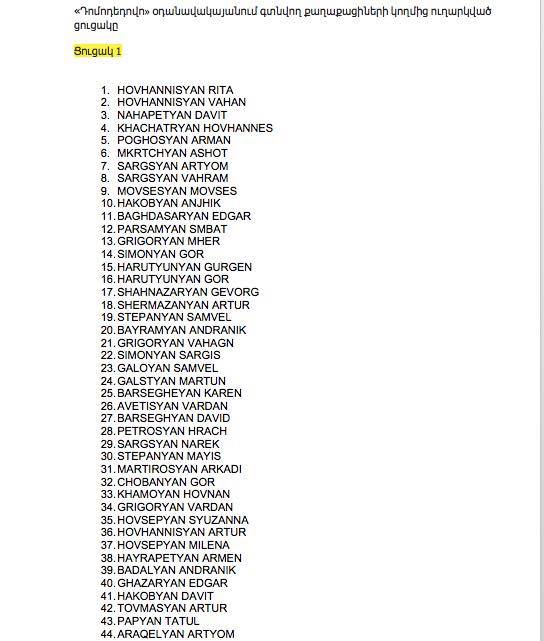 «Դոմոդեդովո» օդանավակայանում գտնվող քաղաքացիների կողմից ուղարկված ցուցակը

Ցուցակ 1

1. HOVHANNISYAN RITA
2. HOVHANNISYAN VAHAN
3. NAHAPETYAN DAVIT
4. KHACHATRYAN HOVHANNES
5. POGHOSYAN ARMAN
6. MKRTCHYAN ASHOT
7. SARGSYAN ARTYOM
8. SARGSYAN VAHRAM
9. MOVSESYAN MOVSES
10. HAKOBYAN ANJHIK
11. BAGHDASARYAN EDGAR
12. PARSAMYAN SMBAT
13. GRIGORYAN MHER
14. SIMONYAN GOR
15. HARUTYUNYAN GURGEN
16. HARUTYUNYAN GOR
17. SHAHNAZARYAN GEVORG
18. SHERMAZANYAN ARTUR
19. STEPANYAN SAMVEL
20. BAYRAMYAN ANDRANIK
21. GRIGORYAN VAHAGN
22. SIMONYAN SARGIS
23. GALOYAN SAMVEL
24. GALSTYAN MARTUN
25. BARSEGHEYAN KAREN
26. AVETISYAN VARDAN
27. BARSEGHYAN DAVID
28. PETROSYAN HRACH
29. SARGSYAN NAREK
30. STEPANYAN MAYIS
31. MARTIROSYAN ARKADI
32. CHOBANYAN GOR
33. KHAMOYAN HOVNAN
34. GRIGORYAN VARDAN
35. HOVSEPYAN SYUZANNA
36. HOVHANNISYAN ARTUR
37. HOVSEPYAN MILENA
38. HAYRAPETYAN ARMEN
39. BADALYAN ANDRANIK
40. GHAZARYAN EDGAR
41. HAKOBYAN DAVIT
42. TOVMASYAN ARTUR
43. PAPYAN TATUL
44. ARAQELYAN ARTYOM